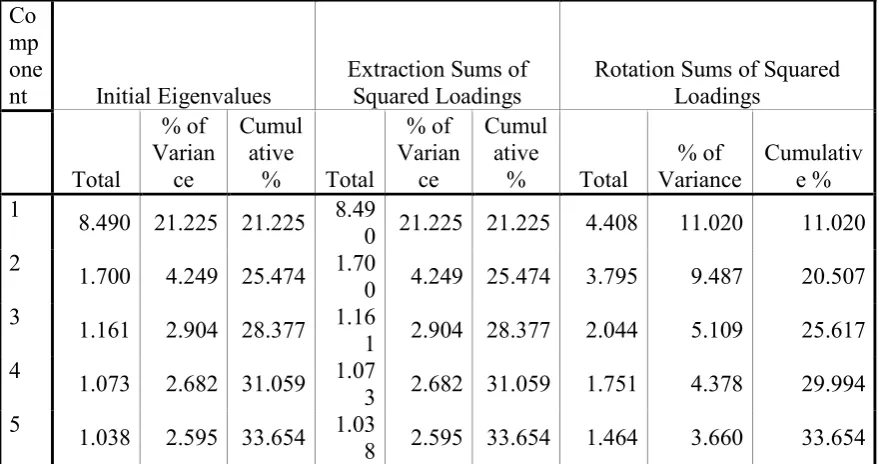 | Component | Initial Eigenvalues | | | Extraction Sums of Squared Loadings | | | Rotation Sums of Squared Loadings | | |
|---|---|---|---|---|---|---|---|---|---|
| | Total | % of Variance | Cumulative % | Total | % of Variance | Cumulative % | Total | % of Variance | Cumulative % |
| 1 | 8.490 | 21.225 | 21.225 | 8.490 | 21.225 | 21.225 | 4.408 | 11.020 | 11.020 |
| 2 | 1.700 | 4.249 | 25.474 | 1.700 | 4.249 | 25.474 | 3.795 | 9.487 | 20.507 |
| 3 | 1.161 | 2.904 | 28.377 | 1.161 | 2.904 | 28.377 | 2.044 | 5.109 | 25.617 |
| 4 | 1.073 | 2.682 | 31.059 | 1.073 | 2.682 | 31.059 | 1.751 | 4.378 | 29.994 |
| 5 | 1.038 | 2.595 | 33.654 | 1.038 | 2.595 | 33.654 | 1.464 | 3.660 | 33.654 |